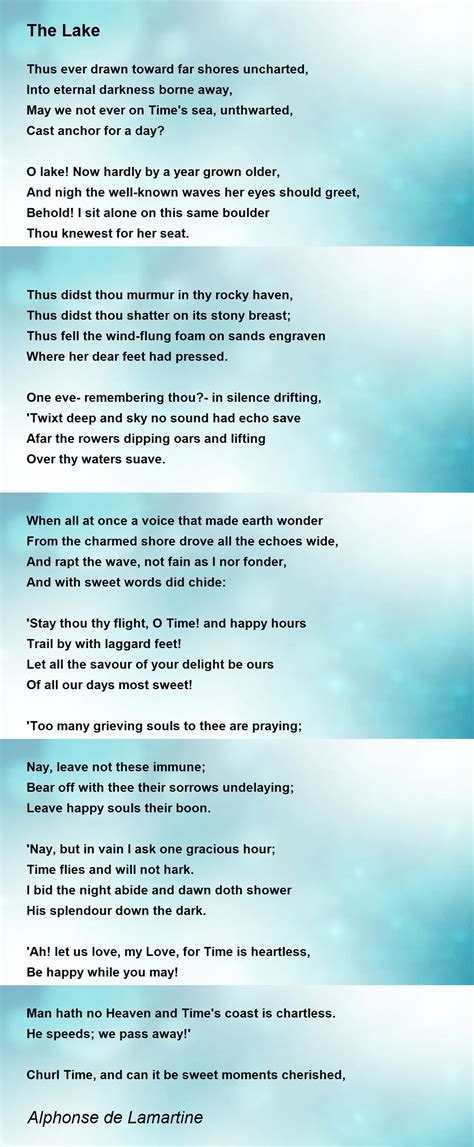 The Lake

Thus ever drawn toward far shores uncharted,
Into eternal darkness borne away,
May we not ever on Time's sea, unthwarted,
Cast anchor for a day?

O lake! Now hardly by a year grown older,
And nigh the well-known waves her eyes should greet,
Behold! I sit alone on this same boulder
Thou knewest for her seat.

Thus didst thou murmur in thy rocky haven,
Thus didst thou shatter on its stony breast;
Thus fell the wind-flung foam on sands engraven
Where her dear feet had pressed.

One eve- remembering thou?- in silence drifting,
'Twixt deep and sky no sound had echo save
Afar the rowers dipping oars and lifting
Over thy waters suave.

When all at once a voice that made earth wonder
From the charmed shore drove all the echoes wide,
And rapt the wave, not fain as I nor fonder,
And with sweet words did chide:

'Stay thou thy flight, O Time! and happy hours
Trail by with laggard feet!
Let all the savour of your delight be ours
Of all our days most sweet!

'Too many grieving souls to thee are praying;

Nay, leave not these immune;
Bear off with thee their sorrows undelaying;
Leave happy souls their boon.

'Nay, but in vain I ask one gracious hour;
Time flies and will not hark.
I bid the night abide and dawn doth shower
His splendour down the dark.

'Ah! let us love, my Love, for Time is heartless,
Be happy while you may!

Man hath no Heaven and Time's coast is chartless.
He speeds; we pass away!'

Churl Time, and can it be sweet moments cherished,

Alphonse de Lamartine